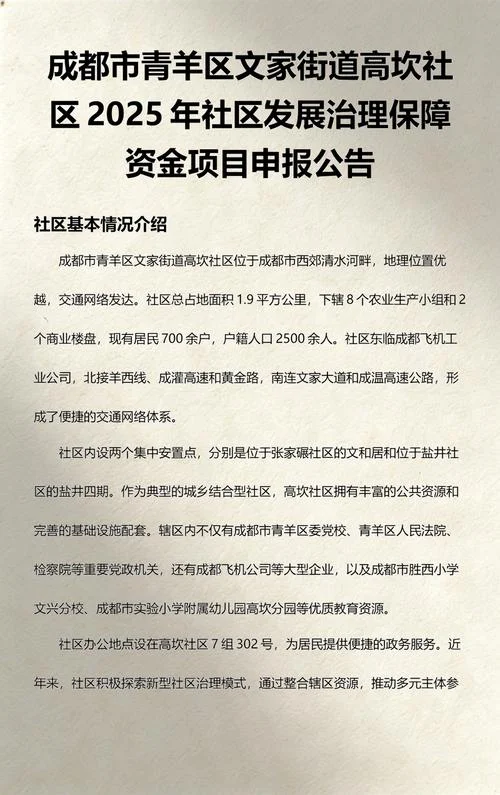 成都市青羊区文家街道高坎社区 2025 年社区发展治理保障资金项目申报公告

社区基本情况介绍

成都市青羊区文家街道高坎社区位于成都市西郊清水河畔，地理位置优越，交通网络发达。社区总占地面积 1.9 平方公里，下辖 8 个农业生产小组和 2 个商业楼盘，现有居民 700 余户，户籍人口 2500 余人。社区东临成都飞机工业公司，北接羊西线、成灌高速和黄金路，南连文家大道和成温高速公路，形成了便捷的交通网络体系。

社区内设两个集中安置点，分别是位于张家碾社区的文和居和位于盐井社区的盐井四期。作为典型的城乡结合型社区，高坎社区拥有丰富的公共资源和完善的基础设施配套。辖区内不仅有成都市青羊区委党校、青羊区人民法院、检察院等重要党政机关，还有成都飞机公司等大型企业，以及成都市胜西小学文兴分校、成都市实验小学附属幼儿园高坎分园等优质教育资源。

社区办公地点设在高坎社区 7 组 302 号，为居民提供便捷的政务服务。近年来，社区积极探索新型社区治理模式，通过整合辖区资源，推动多元主体参